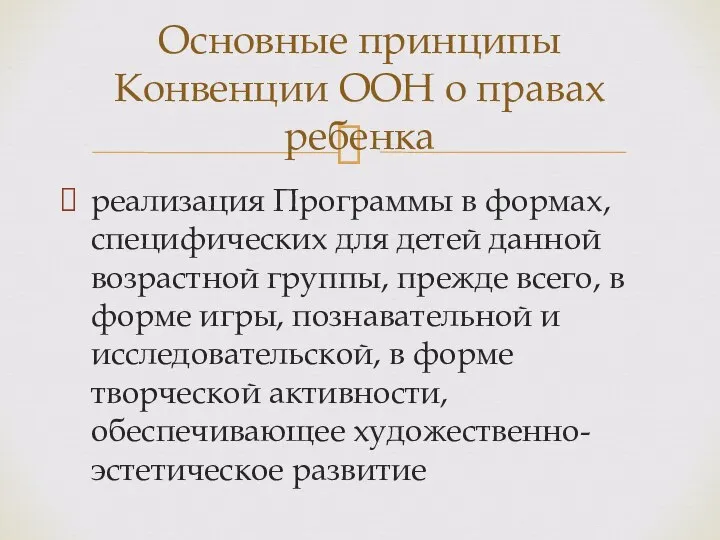 Основные принципы Конвенции ООН о правах ребенка

реализация Программы в формах, специфических для детей данной возрастной группы, прежде всего, в форме игры, познавательной и исследовательской, в форме творческой активности, обеспечивающее художественно-эстетическое развитие